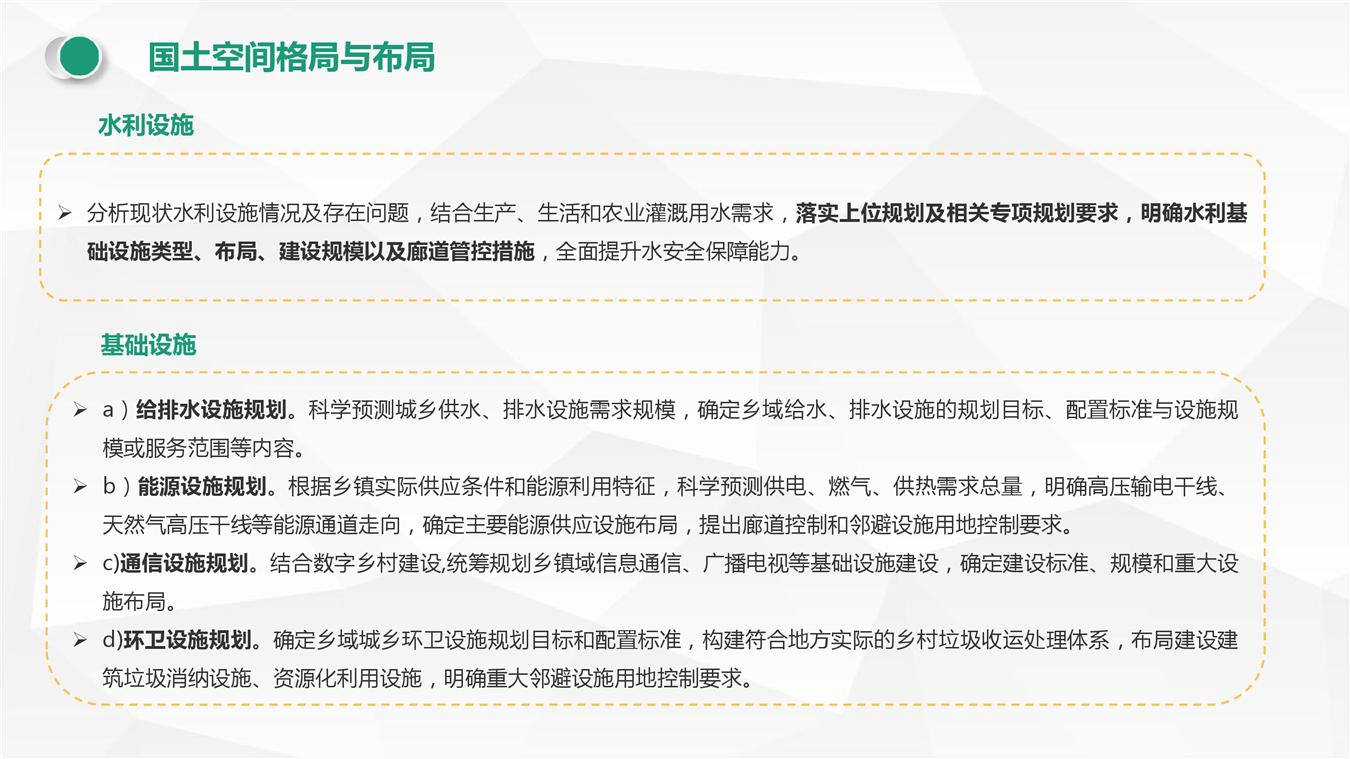 国土空间格局与布局

水利设施

➢ 分析现状水利设施情况及存在问题，结合生产、生活和农业灌溉用水需求，落实上位规划及相关专项规划要求，明确水利基础设施类型、布局、建设规模以及廊道管控措施，全面提升水安全保障能力。

基础设施

➢ a）给排水设施规划。科学预测城乡供水、排水设施需求规模，确定乡域给水、排水设施的规划目标、配置标准与设施规模或服务范围等内容。

➢ b）能源设施规划。根据乡镇实际供应条件和能源利用特征，科学预测供电、燃气、供热需求总量，明确高压输电干线、天然气高压干线等能源通道走向，确定主要能源供应设施布局，提出廊道控制和邻避设施用地控制要求。

➢ c)通信设施规划。结合数字乡村建设,统筹规划乡镇域信息通信、广播电视等基础设施建设，确定建设标准、规模和重大设施布局。

➢ d)环卫设施规划。确定乡域城乡环卫设施规划目标和配置标准，构建符合地方实际的乡村垃圾收运处理体系，布局建设建筑垃圾消纳设施、资源化利用设施，明确重大邻避设施用地控制要求。